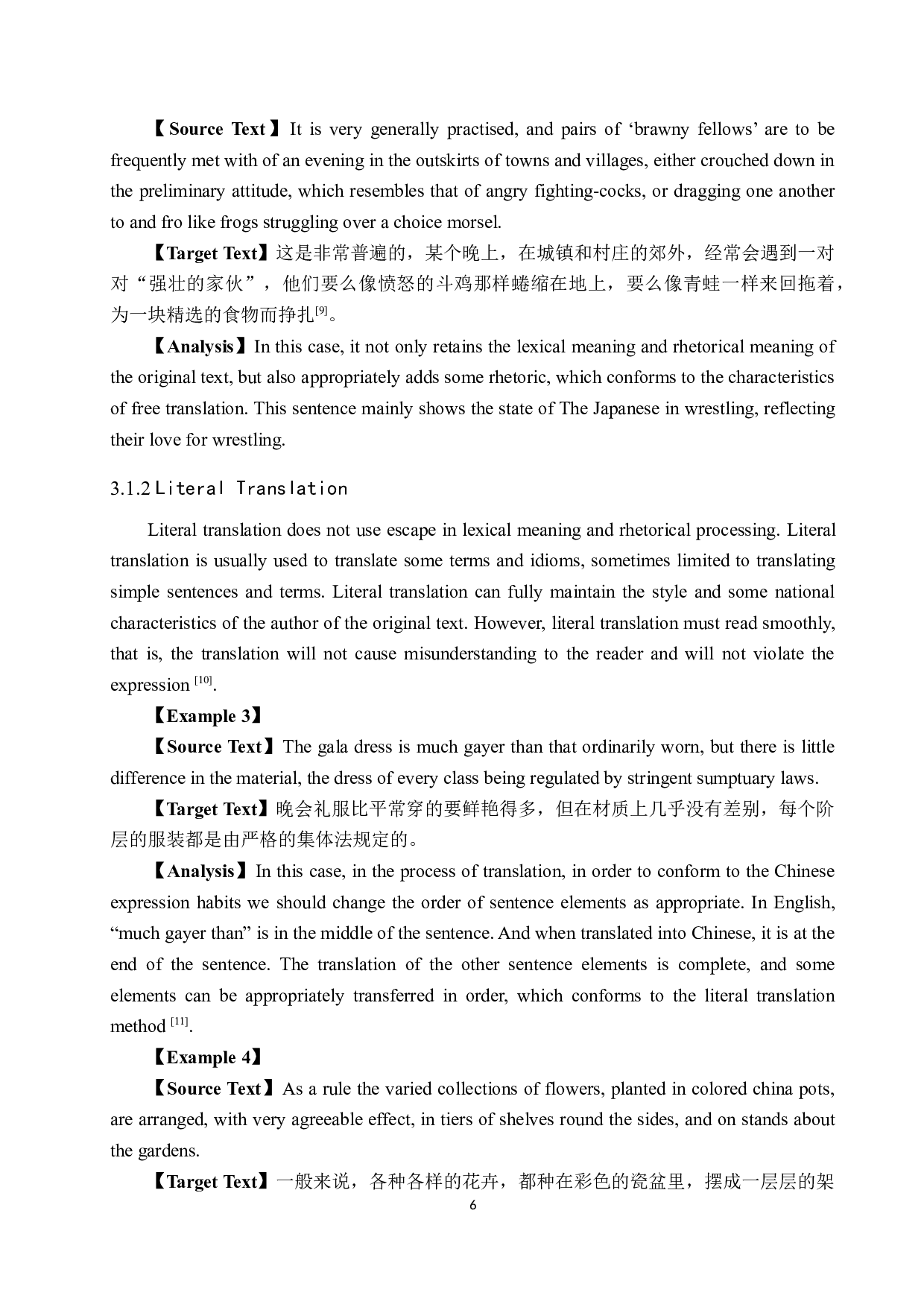 【Source Text】It is very generally practised, and pairs of ‘brawny fellows’ are to be frequently met with of an evening in the outskirts of towns and villages, either crouched down in the preliminary attitude, which resembles that of angry fighting-cocks, or dragging one another to and fro like frogs struggling over a choice morsel.

【Target Text】这是非常普遍的，某个晚上，在城镇和村庄的郊外，经常会遇到一对对“强壮的家伙”，他们要么像愤怒的斗鸡那样蜷缩在地上，要么像青蛙一样来回拖着，为一块精选的食物而挣扎$^{[9]}$。

【Analysis】In this case, it not only retains the lexical meaning and rhetorical meaning of the original text, but also appropriately adds some rhetoric, which conforms to the characteristics of free translation. This sentence mainly shows the state of The Japanese in wrestling, reflecting their love for wrestling.

3.1.2 Literal Translation

Literal translation does not use escape in lexical meaning and rhetorical processing. Literal translation is usually used to translate some terms and idioms, sometimes limited to translating simple sentences and terms. Literal translation can fully maintain the style and some national characteristics of the author of the original text. However, literal translation must read smoothly, that is, the translation will not cause misunderstanding to the reader and will not violate the expression $^{[10]}$.

【Example 3】

【Source Text】The gala dress is much gayer than that ordinarily worn, but there is little difference in the material, the dress of every class being regulated by stringent sumptuary laws.

【Target Text】晚会礼服比平常穿的要鲜艳得多，但在材质上几乎没有差别，每个阶层的服装都是由严格的集体法规定的。

【Analysis】In this case, in the process of translation, in order to conform to the Chinese expression habits we should change the order of sentence elements as appropriate. In English, “much gayer than” is in the middle of the sentence. And when translated into Chinese, it is at the end of the sentence. The translation of the other sentence elements is complete, and some elements can be appropriately transferred in order, which conforms to the literal translation method $^{[11]}$.

【Example 4】

【Source Text】As a rule the varied collections of flowers, planted in colored china pots, are arranged, with very agreeable effect, in tiers of shelves round the sides, and on stands about the gardens.

【Target Text】一般来说，各种各样的花卉，都种在彩色的瓷盆里，摆成一层层的架

6